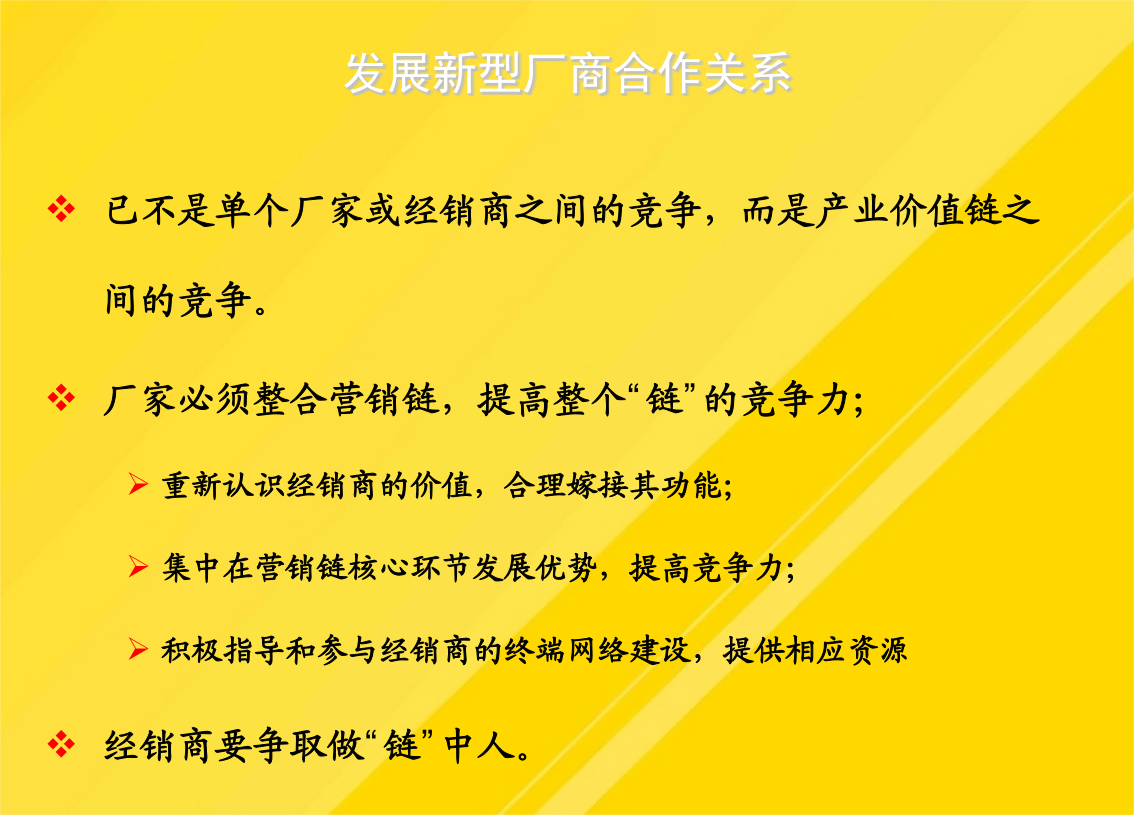 发展新型厂商合作关系

❖ 已不是单个厂家或经销商之间的竞争，而是产业价值链之间的竞争。

❖ 厂家必须整合营销链，提高整个“链”的竞争力;

➢ 重新认识经销商的价值，合理嫁接其功能;

➢ 集中在营销链核心环节发展优势，提高竞争力;

➢ 积极指导和参与经销商的终端网络建设，提供相应资源

❖ 经销商要争取做“链”中人。